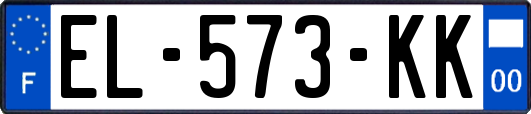 F
EL-573-KK
00